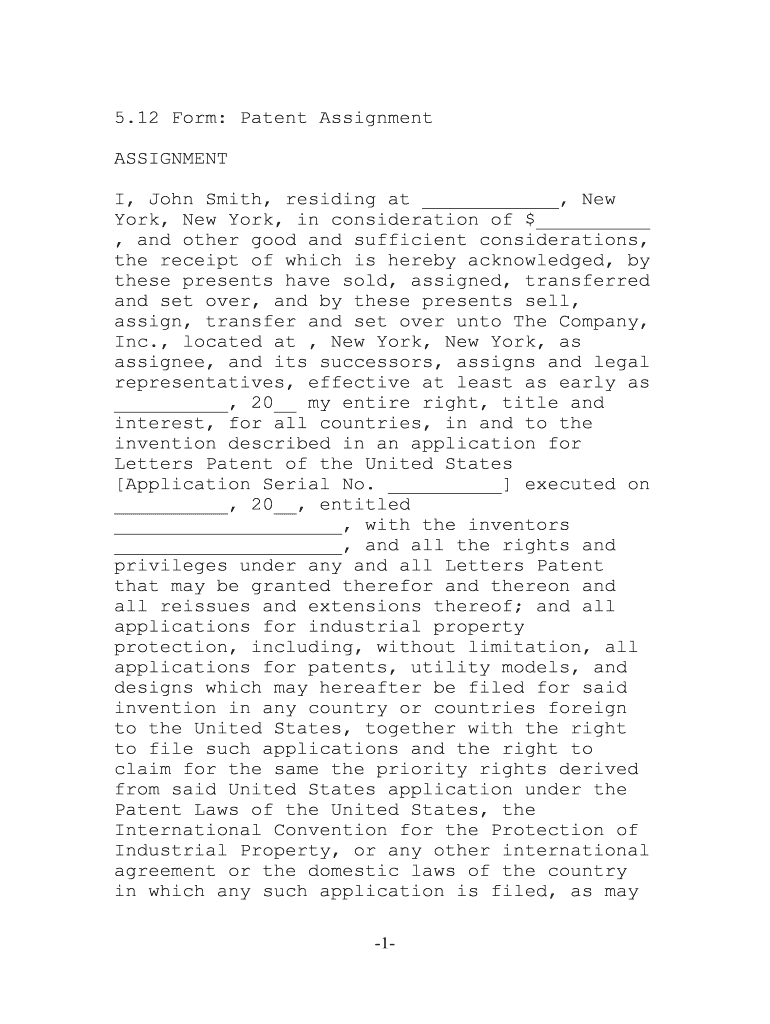 5.12 Form: Patent Assignment

ASSIGNMENT

I, John Smith, residing at ____________, New York, New York, in consideration of $__________ , and other good and sufficient considerations, the receipt of which is hereby acknowledged, by these presents have sold, assigned, transferred and set over, and by these presents sell, assign, transfer and set over unto The Company, Inc., located at , New York, New York, as assignee, and its successors, assigns and legal representatives, effective at least as early as __________, 20__ my entire right, title and interest, for all countries, in and to the invention described in an application for Letters Patent of the United States [Application Serial No. __________] executed on __________, 20__, entitled ____________________, with the inventors ____________________, and all the rights and privileges under any and all Letters Patent that may be granted therefor and thereon and all reissues and extensions thereof; and all applications for industrial property protection, including, without limitation, all applications for patents, utility models, and designs which may hereafter be filed for said invention in any country or countries foreign to the United States, together with the right to file such applications and the right to claim for the same the priority rights derived from said United States application under the Patent Laws of the United States, the International Convention for the Protection of Industrial Property, or any other international agreement or the domestic laws of the country in which any such application is filed, as may

-1-